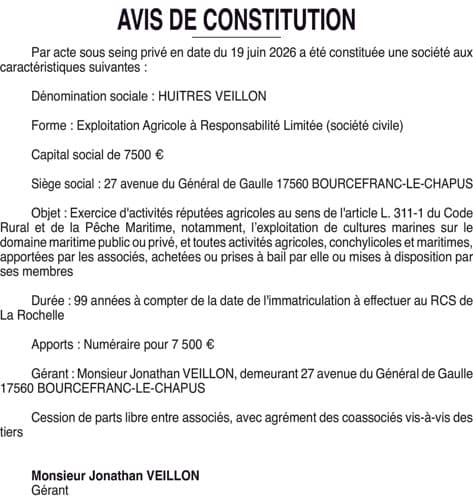 AVIS DE CONSTITUTION

Par acte sous seing privé en date du 19 juin 2026 a été constituée une société aux caractéristiques suivantes :

Dénomination sociale : HUITRES VEILLON

Forme : Exploitation Agricole à Responsabilité Limitée (société civile)

Capital social de 7500 €

Siège social : 27 avenue du Général de Gaulle 17560 BOURCEFRANC-LE-CHAPUS

Objet : Exercice d'activités réputées agricoles au sens de l'article L. 311-1 du Code Rural et de la Pêche Maritime, notamment, l'exploitation de cultures marines sur le domaine maritime public ou privé, et toutes activités agricoles, conchylicoles et maritimes, apportées par les associés, achetées ou prises à bail par elle ou mises à disposition par ses membres

Durée : 99 années à compter de la date de l'immatriculation à effectuer au RCS de La Rochelle

Apports : Numéraire pour 7 500 €

Gérant : Monsieur Jonathan VEILLON, demeurant 27 avenue du Général de Gaulle 17560 BOURCEFRANC-LE-CHAPUS

Cession de parts libre entre associés, avec agrément des coassociés vis-à-vis des tiers

Monsieur Jonathan VEILLON
Gérant